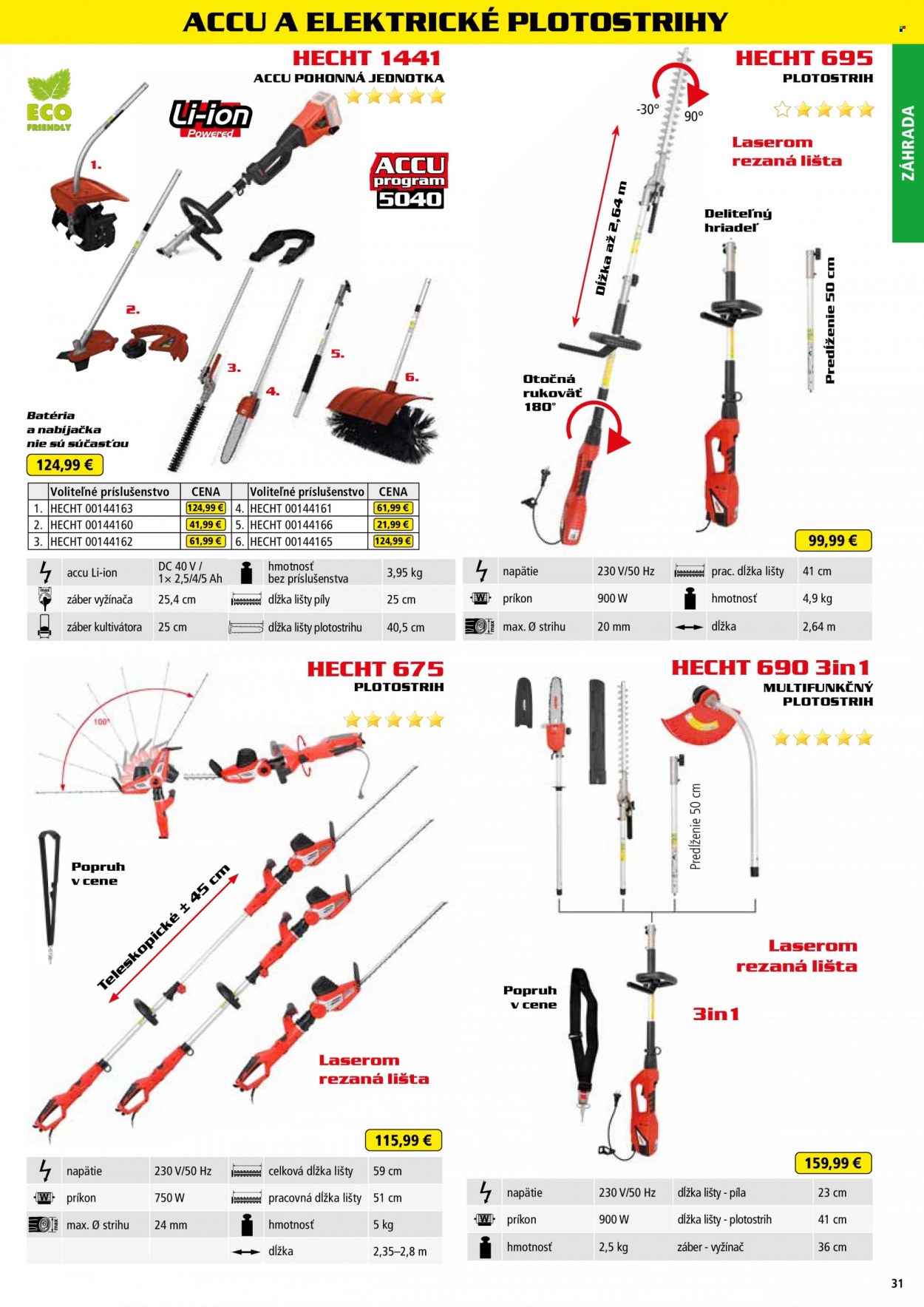 ACCU A ELEKTRICKÉ PLOTOSTRIHY

ZÁHRADA

HECHT 1441
ACCU POHONNÁ JEDNOTKA

ECO FRIENDLY

Li-ion Powered

ACCU program 5040

1.
2.
3.
4.
5.
6.

Batéria a nabíjačka nie sú súčasťou

124,99 €

|  | Voliteľné príslušenstvo | CENA |  | Voliteľné príslušenstvo | CENA |
|---|---|---|---|---|---|
| 1. | HECHT 00144163 | 124,99 € | 4. | HECHT 00144161 | 61,99 € |
| 2. | HECHT 00144160 | 41,99 € | 5. | HECHT 00144166 | 21,99 € |
| 3. | HECHT 00144162 | 61,99 € | 6. | HECHT 00144165 | 124,99 € |

| accu Li-ion | DC 40 V / 1× 2,5/4/5 Ah | hmotnosť bez príslušenstva | 3,95 kg |
|---|---|---|---|
| záber vyžínača | 25,4 cm | dĺžka lišty píly | 25 cm |
| záber kultivátora | 25 cm | dĺžka lišty plotostrihu | 40,5 cm |

HECHT 695
PLOTOSTRIH

-30°
90°

Laserom rezaná lišta

Dĺžka až 2,64 m

Deliteľný hriadeľ

Predĺženie 50 cm

Otočná rukoväť 180°

99,99 €

| napätie | 230 V/50 Hz | prac. dĺžka lišty | 41 cm |
|---|---|---|---|
| príkon | 900 W | hmotnosť | 4,9 kg |
| max. Ø strihu | 20 mm | dĺžka | 2,64 m |

HECHT 675
PLOTOSTRIH

100°

Popruh v cene

Teleskopické ± 45 cm

Laserom rezaná lišta

115,99 €

| napätie | 230 V/50 Hz | celková dĺžka lišty | 59 cm |
|---|---|---|---|
| príkon | 750 W | pracovná dĺžka lišty | 51 cm |
| max. Ø strihu | 24 mm | hmotnosť | 5 kg |
|  |  | dĺžka | 2,35–2,8 m |

HECHT 690 3in1
MULTIFUNKČNÝ PLOTOSTRIH

Predĺženie 50 cm

Laserom rezaná lišta

Popruh v cene

3in1

159,99 €

| napätie | 230 V/50 Hz | dĺžka lišty - píla | 23 cm |
|---|---|---|---|
| príkon | 900 W | dĺžka lišty - plotostrih | 41 cm |
| hmotnosť | 2,5 kg | záber - vyžínač | 36 cm |

31